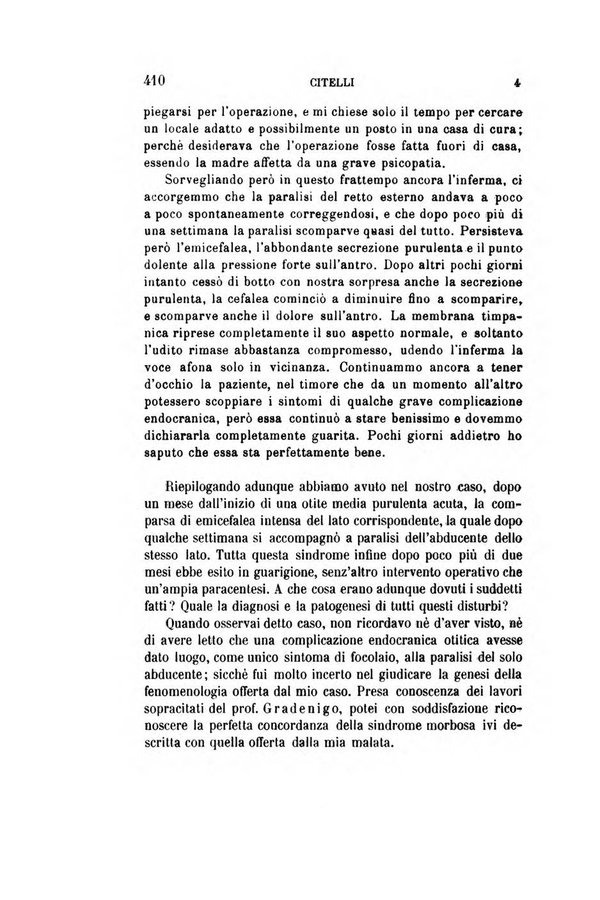 410 CITELLI 4

piegarsi per l'operazione, e mi chiese solo il tempo per cercare un locale adatto e possibilmente un posto in una casa di cura; perchè desiderava che l'operazione fosse fatta fuori di casa, essendo la madre affetta da una grave psicopatia.

Sorvegliando però in questo frattempo ancora l'inferma, ci accorgemmo che la paralisi del retto esterno andava a poco a poco spontaneamente correggendosi, e che dopo poco più di una settimana la paralisi scomparve quasi del tutto. Persisteva però l'emicefalea, l'abbondante secrezione purulenta e il punto dolente alla pressione forte sull'antro. Dopo altri pochi giorni intanto cessò di botto con nostra sorpresa anche la secrezione purulenta, la cefalea cominciò a diminuire fino a scomparire, e scomparve anche il dolore sull'antro. La membrana timpanica riprese completamente il suo aspetto normale, e soltanto l'udito rimase abbastanza compromesso, udendo l'inferma la voce afona solo in vicinanza. Continuammo ancora a tener d'occhio la paziente, nel timore che da un momento all'altro potessero scoppiare i sintomi di qualche grave complicazione endocranica, però essa continuò a stare benissimo e dovemmo dichiararla completamente guarita. Pochi giorni addietro ho saputo che essa sta perfettamente bene.

Riepilogando adunque abbiamo avuto nel nostro caso, dopo un mese dall'inizio di una otite media purulenta acuta, la comparsa di emicefalea intensa del lato corrispondente, la quale dopo qualche settimana si accompagnò a paralisi dell'abducente dello stesso lato. Tutta questa sindrome infine dopo poco più di due mesi ebbe esito in guarigione, senz'altro intervento operativo che un'ampia paracentesi. A che cosa erano adunque dovuti i suddetti fatti? Quale la diagnosi e la patogenesi di tutti questi disturbi?

Quando osservai detto caso, non ricordavo nè d'aver visto, nè di avere letto che una complicazione endocranica otitica avesse dato luogo, come unico sintoma di focolaio, alla paralisi del solo abducente; sicchè fui molto incerto nel giudicare la genesi della fenomenologia offerta dal mio caso. Presa conoscenza dei lavori sopracitati del prof. Gradenigo, potei con soddisfazione riconoscere la perfetta concordanza della sindrome morbosa ivi descritta con quella offerta dalla mia malata.